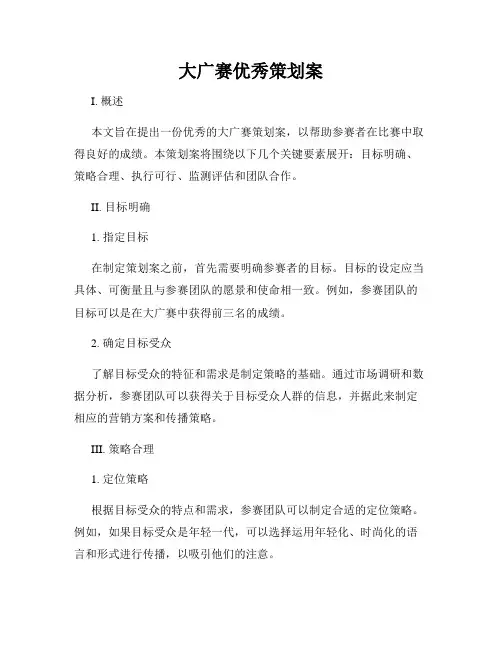 大广赛优秀策划案

I. 概述

本文旨在提出一份优秀的大广赛策划案，以帮助参赛者在比赛中取得良好的成绩。本策划案将围绕以下几个关键要素展开：目标明确、策略合理、执行可行、监测评估和团队合作。

II. 目标明确

1. 指定目标

在制定策划案之前，首先需要明确参赛者的目标。目标的设定应当具体、可衡量且与参赛团队的愿景和使命相一致。例如，参赛团队的目标可以是在大广赛中获得前三名的成绩。

2. 确定目标受众

了解目标受众的特征和需求是制定策略的基础。通过市场调研和数据分析，参赛团队可以获得关于目标受众人群的信息，并据此来制定相应的营销方案和传播策略。

III. 策略合理

1. 定位策略

根据目标受众的特点和需求，参赛团队可以制定合适的定位策略。例如，如果目标受众是年轻一代，可以选择运用年轻化、时尚化的语言和形式进行传播，以吸引他们的注意。